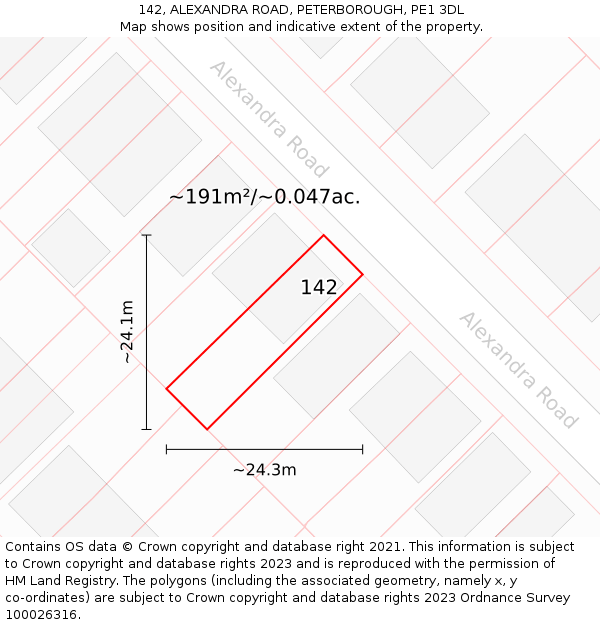 142, ALEXANDRA ROAD, PETERBOROUGH, PE1 3DL
Map shows position and indicative extent of the property.

Alexandra Road

~191m²/~0.047ac.

142

~24.1m

Alexandra Road

~24.3m

Contains OS data © Crown copyright and database right 2021. This information is subject to Crown copyright and database rights 2023 and is reproduced with the permission of HM Land Registry. The polygons (including the associated geometry, namely x, y co-ordinates) are subject to Crown copyright and database rights 2023 Ordnance Survey 100026316.